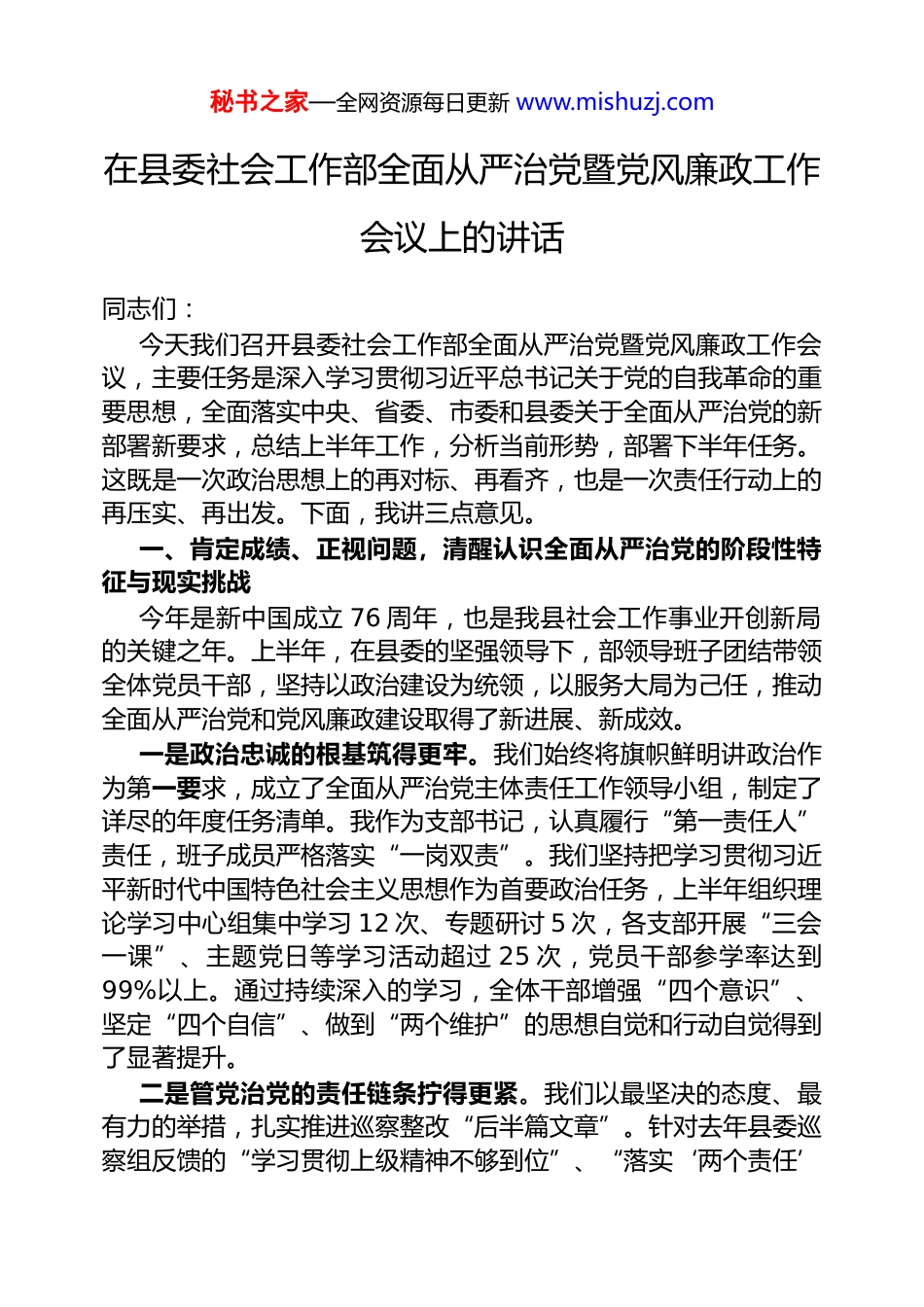 秘书之家—全网资源每日更新 www.mishuzj.com

在县委社会工作部全面从严治党暨党风廉政工作会议上的讲话

同志们：

今天我们召开县委社会工作部全面从严治党暨党风廉政工作会议，主要任务是深入学习贯彻习近平总书记关于党的自我革命的重要思想，全面落实中央、省委、市委和县委关于全面从严治党的新部署新要求，总结上半年工作，分析当前形势，部署下半年任务。这既是一次政治思想上的再对标、再看齐，也是一次责任行动上的再压实、再出发。下面，我讲三点意见。

一、肯定成绩、正视问题，清醒认识全面从严治党的阶段性特征与现实挑战

今年是新中国成立 76 周年，也是我县社会工作事业开创新局的关键之年。上半年，在县委的坚强领导下，部领导班子团结带领全体党员干部，坚持以政治建设为统领，以服务大局为己任，推动全面从严治党和党风廉政建设取得了新进展、新成效。

一是政治忠诚的根基筑得更牢。我们始终将旗帜鲜明讲政治作为第一要求，成立了全面从严治党主体责任工作领导小组，制定了详尽的年度任务清单。我作为支部书记，认真履行“第一责任人”责任，班子成员严格落实“一岗双责”。我们坚持把学习贯彻习近平新时代中国特色社会主义思想作为首要政治任务，上半年组织理论学习中心组集中学习 12 次、专题研讨 5 次，各支部开展“三会一课”、主题党日等学习活动超过 25 次，党员干部参学率达到 99%以上。通过持续深入的学习，全体干部增强“四个意识”、坚定“四个自信”、做到“两个维护”的思想自觉和行动自觉得到了显著提升。

二是管党治党的责任链条拧得更紧。我们以最坚决的态度、最有力的举措，扎实推进巡察整改“后半篇文章”。针对去年县委巡察组反馈的“学习贯彻上级精神不够到位”、“落实‘两个责任’